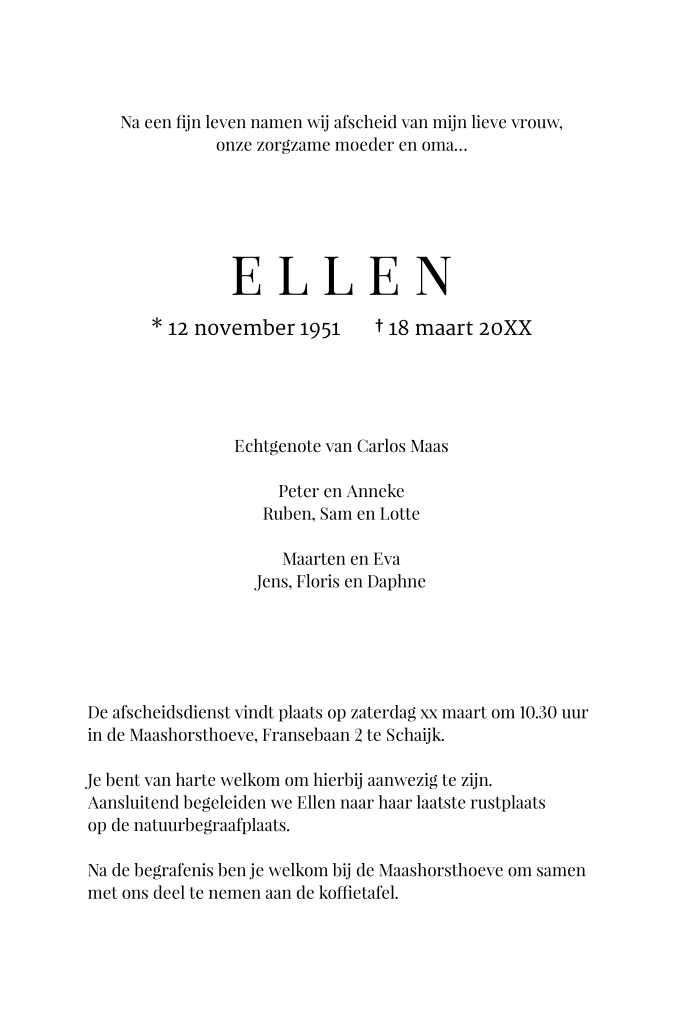 Na een fijn leven namen wij afscheid van mijn lieve vrouw,
onze zorgzame moeder en oma...

ELLEN

* 12 november 1951 † 18 maart 20XX

Echtgenote van Carlos Maas

Peter en Anneke
Ruben, Sam en Lotte

Maarten en Eva
Jens, Floris en Daphne

De afscheidsdienst vindt plaats op zaterdag xx maart om 10.30 uur in de Maashorsthoeve, Fransebaan 2 te Schaijk.

Je bent van harte welkom om hierbij aanwezig te zijn. Aansluitend begeleiden we Ellen naar haar laatste rustplaats op de natuurbegraafplaats.

Na de begrafenis ben je welkom bij de Maashorsthoeve om samen met ons deel te nemen aan de koffietafel.